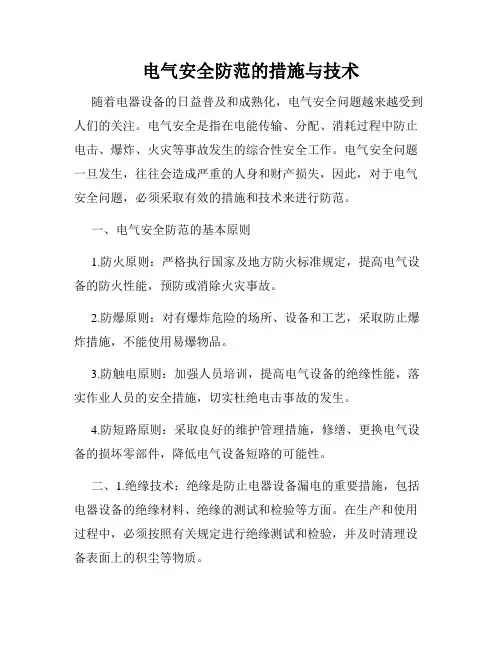 电气安全防范的措施与技术

随着电器设备的日益普及和成熟化，电气安全问题越来越受到人们的关注。电气安全是指在电能传输、分配、消耗过程中防止电击、爆炸、火灾等事故发生的综合性安全工作。电气安全问题一旦发生，往往会造成严重的人身和财产损失，因此，对于电气安全问题，必须采取有效的措施和技术来进行防范。

一、电气安全防范的基本原则

1.防火原则：严格执行国家及地方防火标准规定，提高电气设备的防火性能，预防或消除火灾事故。

2.防爆原则：对有爆炸危险的场所、设备和工艺，采取防止爆炸措施，不能使用易爆物品。

3.防触电原则：加强人员培训，提高电气设备的绝缘性能，落实作业人员的安全措施，切实杜绝电击事故的发生。

4.防短路原则：采取良好的维护管理措施，修缮、更换电气设备的损坏零部件，降低电气设备短路的可能性。

二、1.绝缘技术：绝缘是防止电器设备漏电的重要措施，包括电器设备的绝缘材料、绝缘的测试和检验等方面。在生产和使用过程中，必须按照有关规定进行绝缘测试和检验，并及时清理设备表面上的积尘等物质。